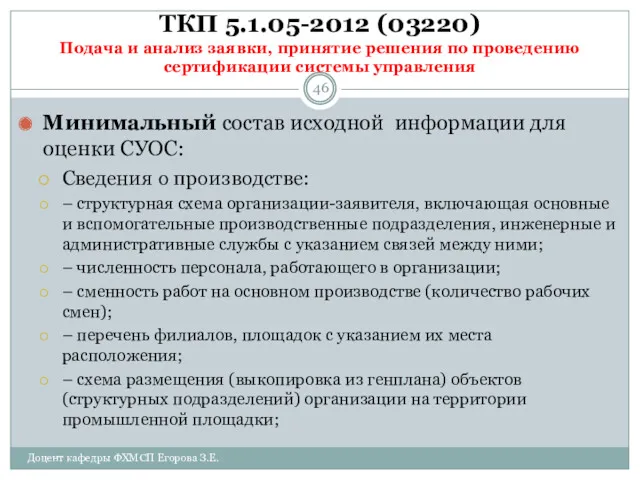 ТКП 5.1.05-2012 (03220)
Подача и анализ заявки, принятие решения по проведению сертификации системы управления

46

Минимальный состав исходной информации для оценки СУОС:

Сведения о производстве:

– структурная схема организации-заявителя, включающая основные и вспомогательные производственные подразделения, инженерные и административные службы с указанием связей между ними;

– численность персонала, работающего в организации;

– сменность работ на основном производстве (количество рабочих смен);

– перечень филиалов, площадок с указанием их места расположения;

– схема размещения (выкопировка из генплана) объектов (структурных подразделений) организации на территории промышленной площадки;

Доцент кафедры ФХМСП Егорова З.Е.